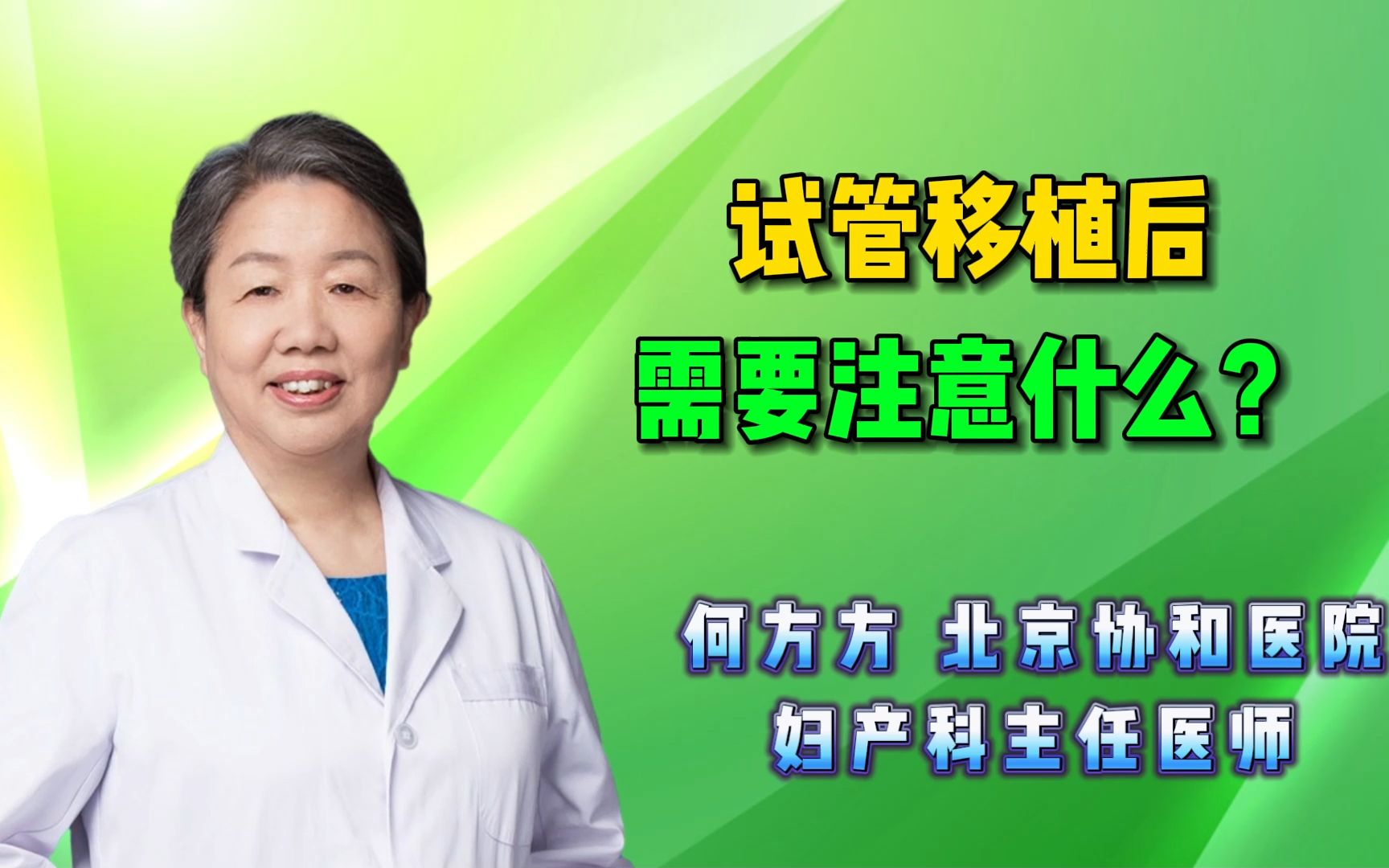 试管移植后
需要注意什么？

何方方 北京协和医院
妇产科主任医师